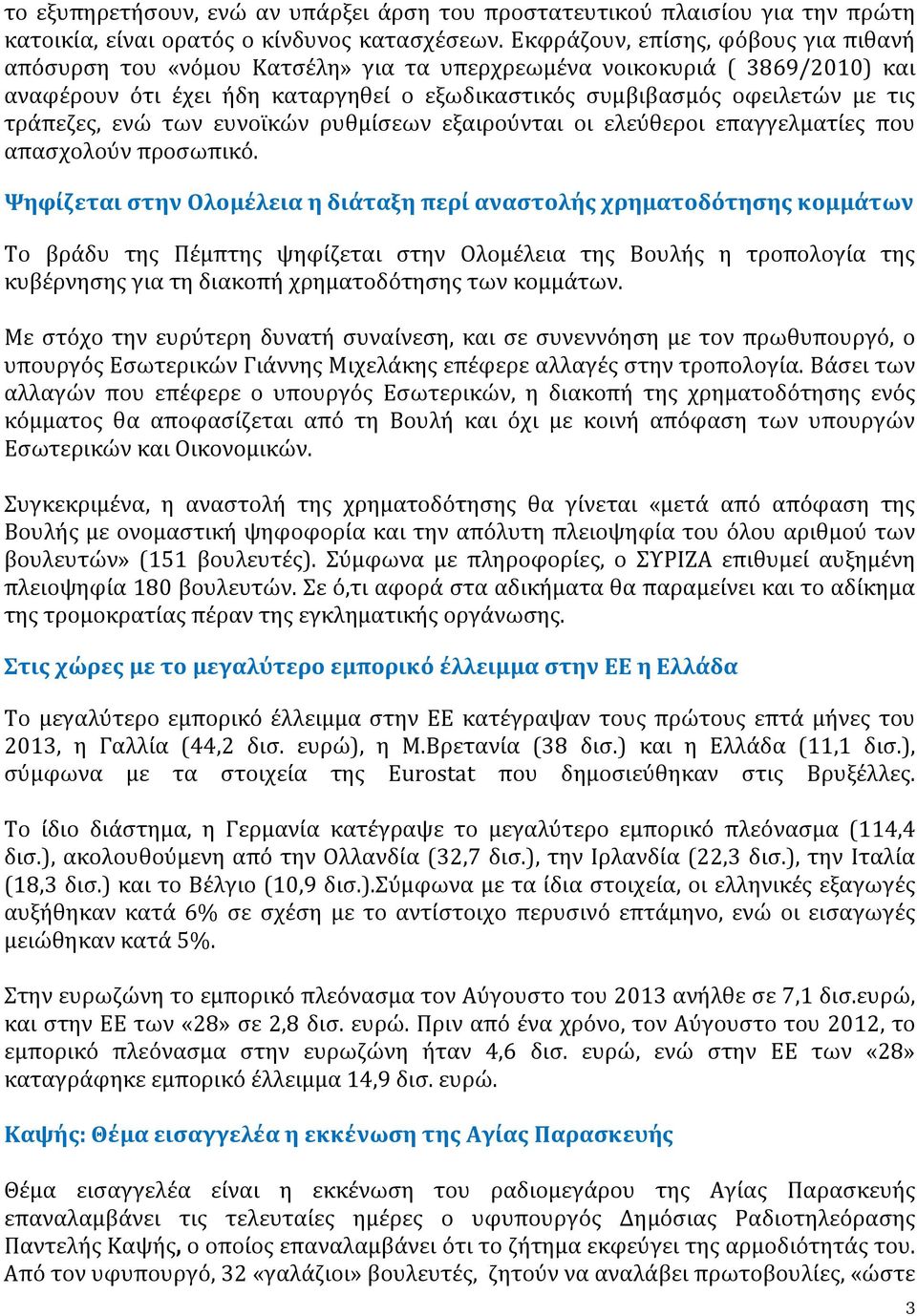 το εξυπηρετήσουν, ενώ αν υπάρξει άρση του προστατευτικού πλαισίου για την πρώτη κατοικία, είναι ορατός ο κίνδυνος κατασχέσεων. Εκφράζουν, επίσης, φόβους για πιθανή απόσυρση του «νόμου Κατσέλη» για τα υπερχρεωμένα νοικοκυριά ( 3869/2010) και αναφέρουν ότι έχει ήδη καταργηθεί ο εξωδικαστικός συμβιβασμός οφειλετών με τις τράπεζες, ενώ των ευνοϊκών ρυθμίσεων εξαιρούνται οι ελεύθεροι επαγγελματίες που απασχολούν προσωπικό.

Ψηφίζεται στην Ολομέλεια η διάταξη περί αναστολής χρηματοδότησης κομμάτων

Το βράδυ της Πέμπτης ψηφίζεται στην Ολομέλεια της Βουλής η τροπολογία της κυβέρνησης για τη διακοπή χρηματοδότησης των κομμάτων.

Με στόχο την ευρύτερη δυνατή συναίνεση, και σε συνεννόηση με τον πρωθυπουργό, ο υπουργός Εσωτερικών Γιάννης Μιχελάκης επέφερε αλλαγές στην τροπολογία. Βάσει των αλλαγών που επέφερε ο υπουργός Εσωτερικών, η διακοπή της χρηματοδότησης ενός κόμματος θα αποφασίζεται από τη Βουλή και όχι με κοινή απόφαση των υπουργών Εσωτερικών και Οικονομικών.

Συγκεκριμένα, η αναστολή της χρηματοδότησης θα γίνεται «μετά από απόφαση της Βουλής με ονομαστική ψηφοφορία και την απόλυτη πλειοψηφία του όλου αριθμού των βουλευτών» (151 βουλευτές). Σύμφωνα με πληροφορίες, ο ΣΥΡΙΖΑ επιθυμεί αυξημένη πλειοψηφία 180 βουλευτών. Σε ό,τι αφορά στα αδικήματα θα παραμείνει και το αδίκημα της τρομοκρατίας πέραν της εγκληματικής οργάνωσης.

Στις χώρες με το μεγαλύτερο εμπορικό έλλειμμα στην ΕΕ η Ελλάδα

Το μεγαλύτερο εμπορικό έλλειμμα στην ΕΕ κατέγραψαν τους πρώτους επτά μήνες του 2013, η Γαλλία (44,2 δισ. ευρώ), η Μ.Βρετανία (38 δισ.) και η Ελλάδα (11,1 δισ.), σύμφωνα με τα στοιχεία της Eurostat που δημοσιεύθηκαν στις Βρυξέλλες.

Το ίδιο διάστημα, η Γερμανία κατέγραψε το μεγαλύτερο εμπορικό πλεόνασμα (114,4 δισ.), ακολουθούμενη από την Ολλανδία (32,7 δισ.), την Ιρλανδία (22,3 δισ.), την Ιταλία (18,3 δισ.) και το Βέλγιο (10,9 δισ.).Σύμφωνα με τα ίδια στοιχεία, οι ελληνικές εξαγωγές αυξήθηκαν κατά 6% σε σχέση με το αντίστοιχο περυσινό επτάμηνο, ενώ οι εισαγωγές μειώθηκαν κατά 5%.

Στην ευρωζώνη το εμπορικό πλεόνασμα τον Αύγουστο του 2013 ανήλθε σε 7,1 δισ.ευρώ, και στην ΕΕ των «28» σε 2,8 δισ. ευρώ. Πριν από ένα χρόνο, τον Αύγουστο του 2012, το εμπορικό πλεόνασμα στην ευρωζώνη ήταν 4,6 δισ. ευρώ, ενώ στην ΕΕ των «28» καταγράφηκε εμπορικό έλλειμμα 14,9 δισ. ευρώ.

Καψής: Θέμα εισαγγελέα η εκκένωση της Αγίας Παρασκευής

Θέμα εισαγγελέα είναι η εκκένωση του ραδιομεγάρου της Αγίας Παρασκευής επαναλαμβάνει τις τελευταίες ημέρες ο υφυπουργός Δημόσιας Ραδιοτηλεόρασης Παντελής Καψής, ο οποίος επαναλαμβάνει ότι το ζήτημα εκφεύγει της αρμοδιότητάς του. Από τον υφυπουργό, 32 «γαλάζιοι» βουλευτές, ζητούν να αναλάβει πρωτοβουλίες, «ώστε

3